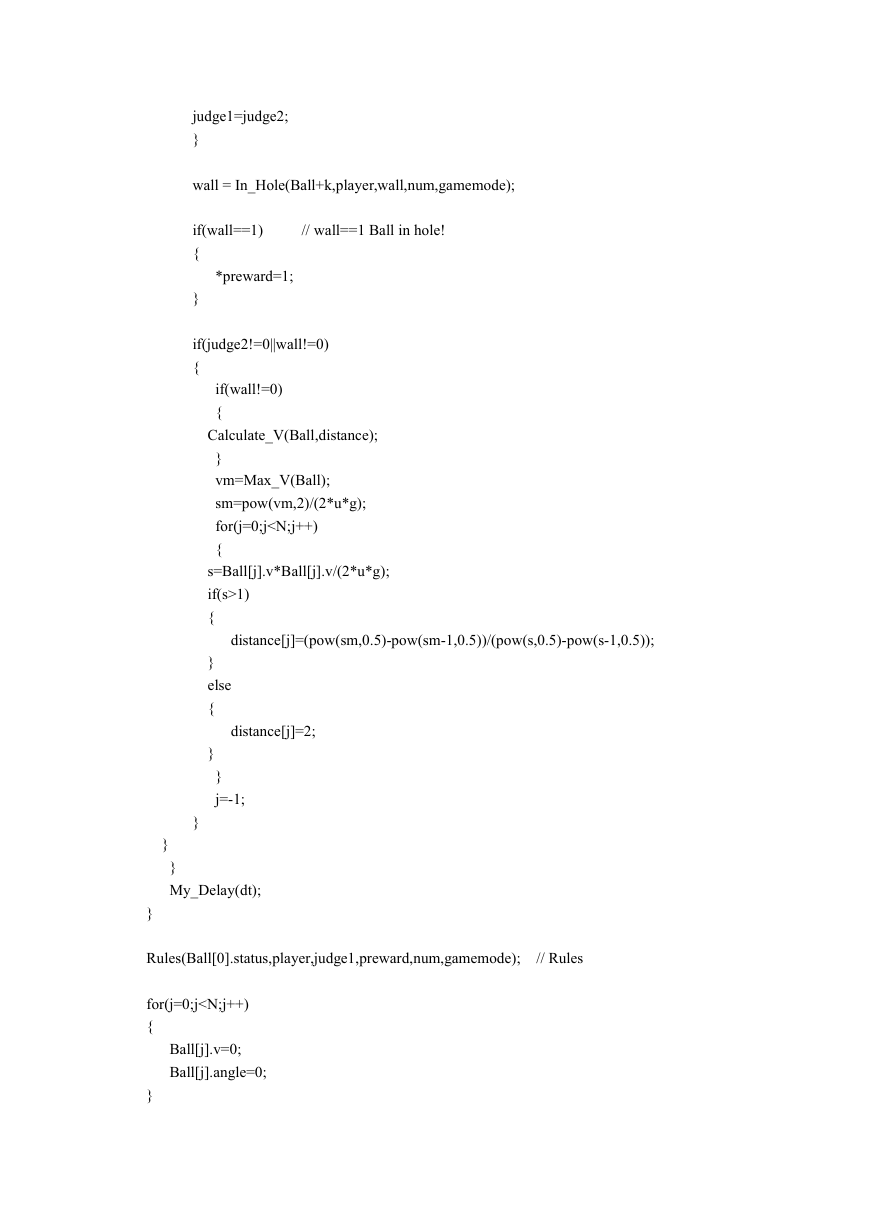 judge1=judge2;
}

wall = In_Hole(Ball+k,player,wall,num,gamemode);

if(wall==1)          // wall==1 Ball in hole!
{
*preward=1;
}

if(judge2!=0||wall!=0)
{
if(wall!=0)
{
Calculate_V(Ball,distance);
}
vm=Max_V(Ball);
sm=pow(vm,2)/(2*u*g);
for(j=0;j<N;j++)
{
s=Ball[j].v*Ball[j].v/(2*u*g);
if(s>1)
{
distance[j]=(pow(sm,0.5)-pow(sm-1,0.5))/(pow(s,0.5)-pow(s-1,0.5));
}
else
{
distance[j]=2;
}
}
j=-1;
}
}
}
My_Delay(dt);
}

Rules(Ball[0].status,player,judge1,preward,num,gamemode);    // Rules

for(j=0;j<N;j++)
{
Ball[j].v=0;
Ball[j].angle=0;
}